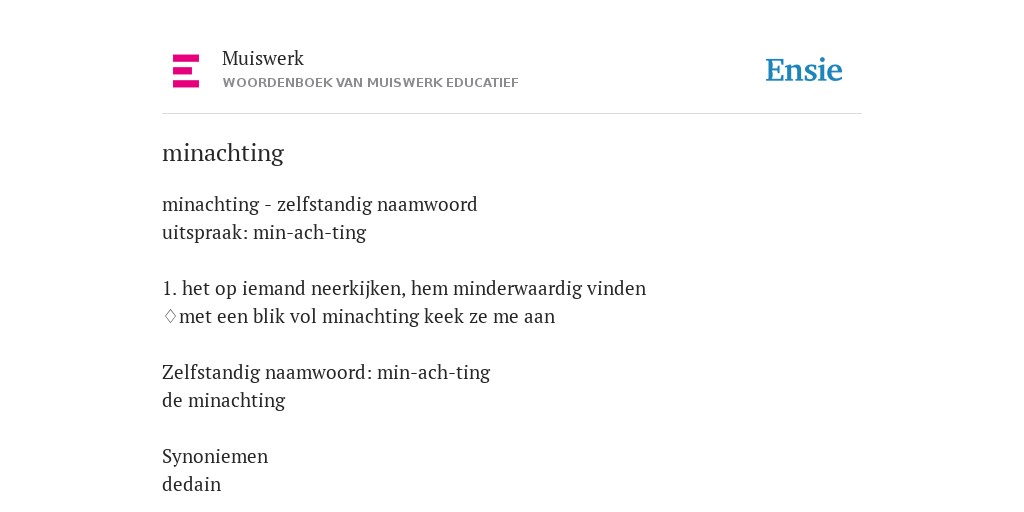 Muiswerk
WOORDENBOEK VAN MUISWERK EDUCATIEF

Ensie

minachting

minachting - zelfstandig naamwoord
uitspraak: min-ach-ting

1. het op iemand neerkijken, hem minderwaardig vinden
♢met een blik vol minachting keek ze me aan

Zelfstandig naamwoord: min-ach-ting
de minachting

Synoniemen
dedain